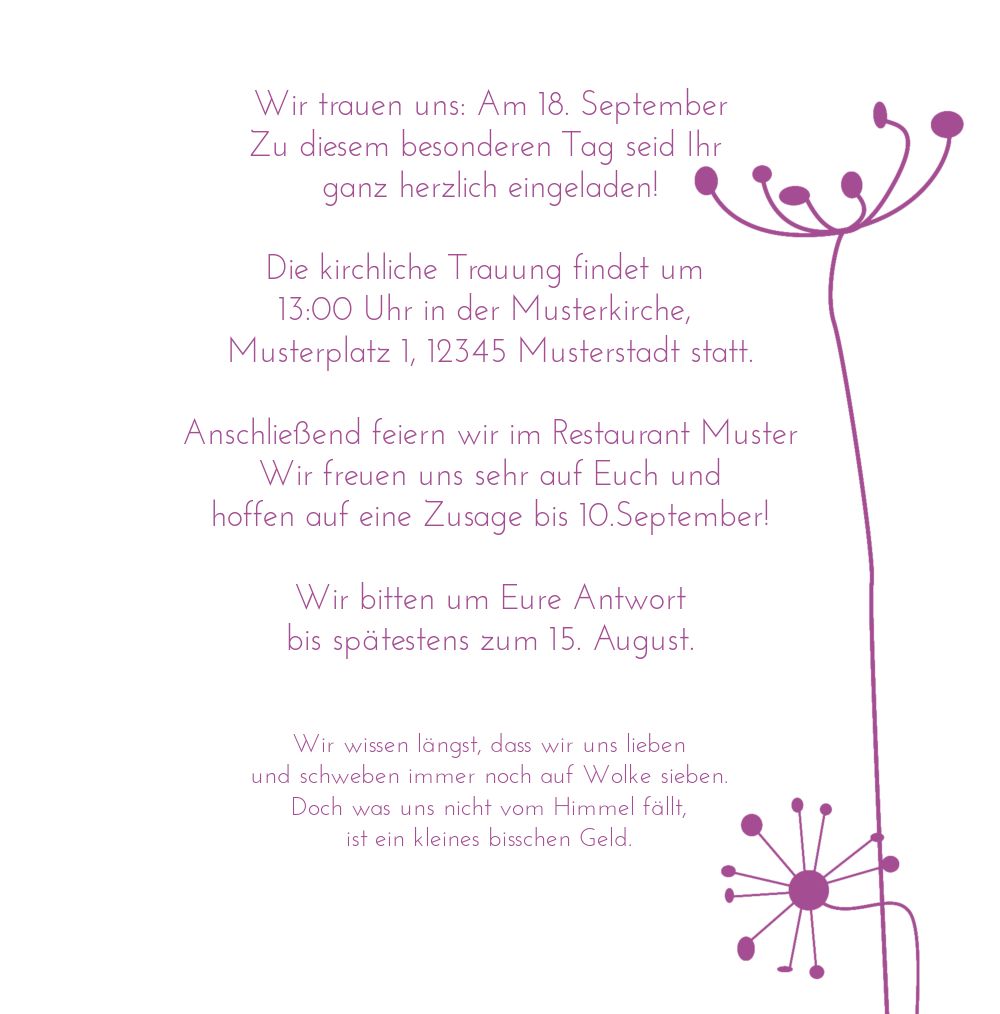 Wir trauen uns: Am 18. September
Zu diesem besonderen Tag seid Ihr
ganz herzlich eingeladen!

Die kirchliche Trauung findet um
13:00 Uhr in der Musterkirche,
Musterplatz 1, 12345 Musterstadt statt.

Anschließend feiern wir im Restaurant Muster
Wir freuen uns sehr auf Euch und
hoffen auf eine Zusage bis 10.September!

Wir bitten um Eure Antwort
bis spätestens zum 15. August.

Wir wissen längst, dass wir uns lieben
und schweben immer noch auf Wolke sieben.
Doch was uns nicht vom Himmel fällt,
ist ein kleines bisschen Geld.